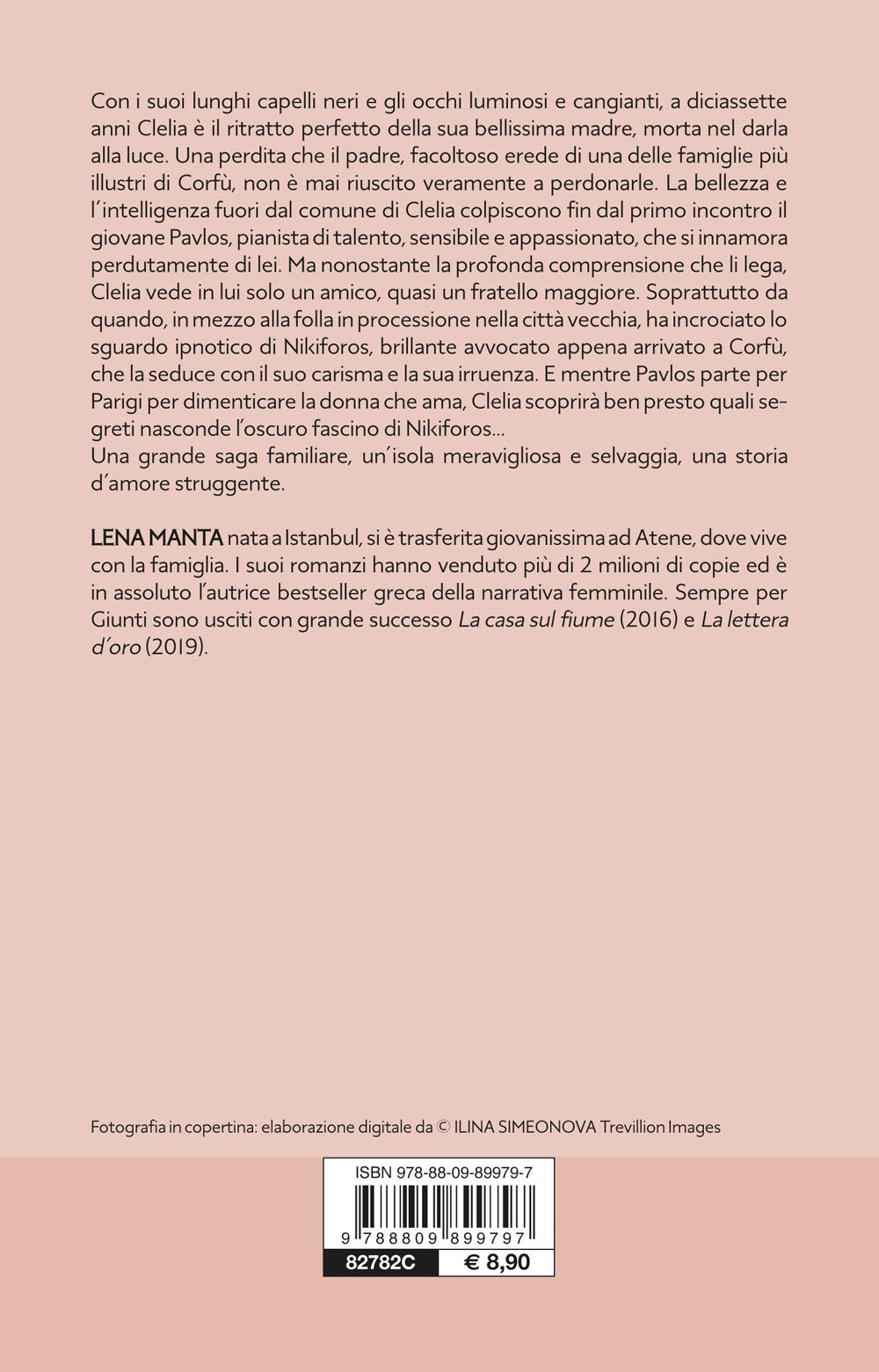 Con i suoi lunghi capelli neri e gli occhi luminosi e cangianti, a diciassette anni Clelia è il ritratto perfetto della sua bellissima madre, morta nel darla alla luce. Una perdita che il padre, facoltoso erede di una delle famiglie più illustri di Corfù, non è mai riuscito veramente a perdonarle. La bellezza e l'intelligenza fuori dal comune di Clelia colpiscono fin dal primo incontro il giovane Pavlos, pianista di talento, sensibile e appassionato, che si innamora perdutamente di lei. Ma nonostante la profonda comprensione che li lega, Clelia vede in lui solo un amico, quasi un fratello maggiore. Soprattutto da quando, in mezzo alla folla in processione nella città vecchia, ha incrociato lo sguardo ipnotico di Nikiforos, brillante avvocato appena arrivato a Corfù, che la seduce con il suo carisma e la sua irruenza. E mentre Pavlos parte per Parigi per dimenticare la donna che ama, Clelia scoprirà ben presto quali segreti nasconde l'oscuro fascino di Nikiforos...
Una grande saga familiare, un'isola meravigliosa e selvaggia, una storia d'amore struggente.

LENA MANTA nata a Istanbul, si è trasferita giovanissima ad Atene, dove vive con la famiglia. I suoi romanzi hanno venduto più di 2 milioni di copie ed è in assoluto l'autrice bestseller greca della narrativa femminile. Sempre per Giunti sono usciti con grande successo La casa sul fiume (2016) e La lettera d'oro (2019).

Fotografia in copertina: elaborazione digitale da © ILINA SIMEONOVA Trevillion Images

ISBN 978-88-09-89979-7
9 788809 899797
82782C
€ 8,90